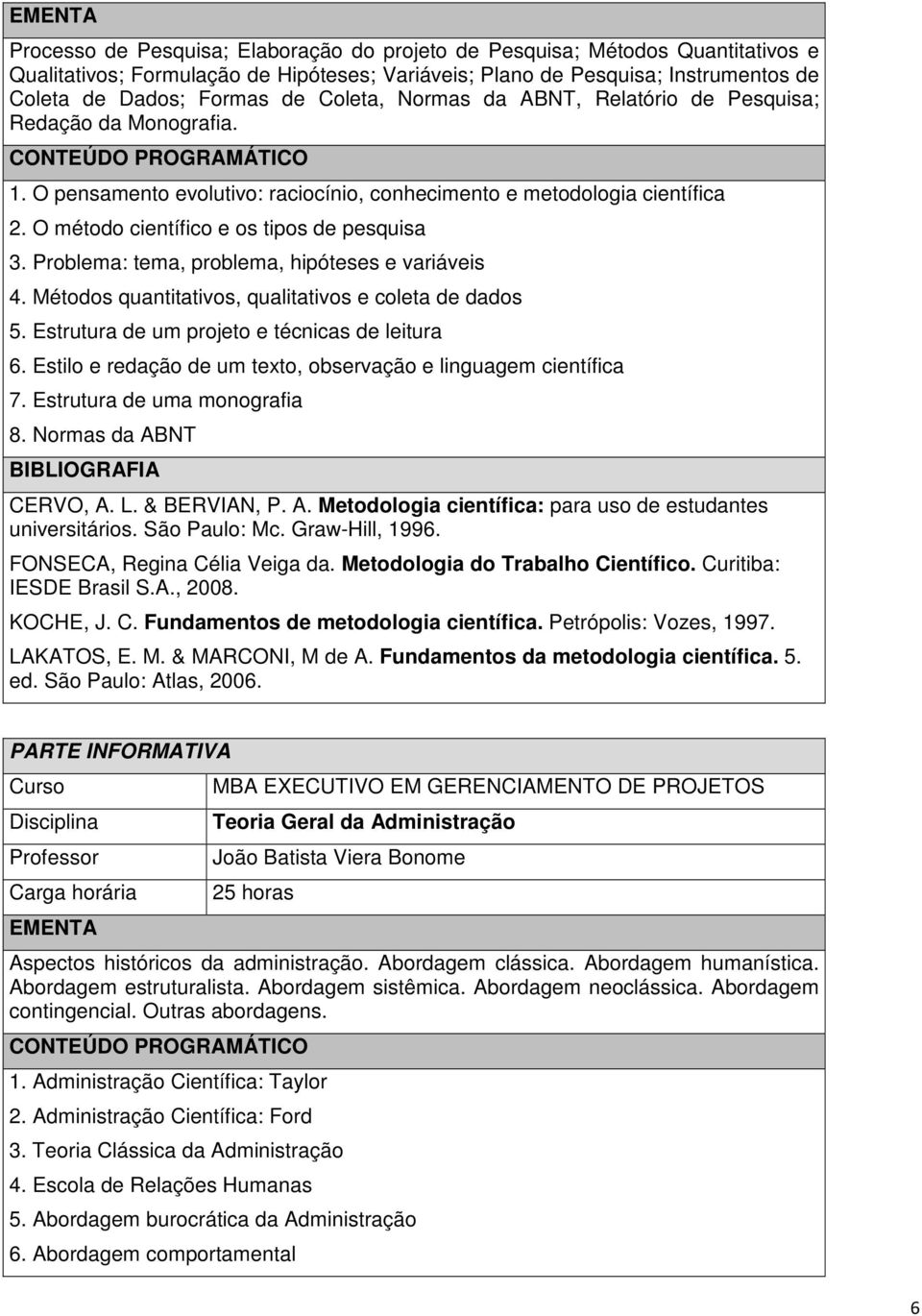 EMENTA

Processo de Pesquisa; Elaboração do projeto de Pesquisa; Métodos Quantitativos e Qualitativos; Formulação de Hipóteses; Variáveis; Plano de Pesquisa; Instrumentos de Coleta de Dados; Formas de Coleta, Normas da ABNT, Relatório de Pesquisa; Redação da Monografia.

CONTEÚDO PROGRAMÁTICO

1. O pensamento evolutivo: raciocínio, conhecimento e metodologia científica
2. O método científico e os tipos de pesquisa
3. Problema: tema, problema, hipóteses e variáveis
4. Métodos quantitativos, qualitativos e coleta de dados
5. Estrutura de um projeto e técnicas de leitura
6. Estilo e redação de um texto, observação e linguagem científica
7. Estrutura de uma monografia
8. Normas da ABNT

BIBLIOGRAFIA

CERVO, A. L. & BERVIAN, P. A. Metodologia científica: para uso de estudantes universitários. São Paulo: Mc. Graw-Hill, 1996.

FONSECA, Regina Célia Veiga da. Metodologia do Trabalho Científico. Curitiba: IESDE Brasil S.A., 2008.

KOCHE, J. C. Fundamentos de metodologia científica. Petrópolis: Vozes, 1997.

LAKATOS, E. M. & MARCONI, M de A. Fundamentos da metodologia científica. 5. ed. São Paulo: Atlas, 2006.

PARTE INFORMATIVA

| Curso | MBA EXECUTIVO EM GERENCIAMENTO DE PROJETOS |
|---|---|
| Disciplina | Teoria Geral da Administração |
| Professor | João Batista Viera Bonome |
| Carga horária | 25 horas |

EMENTA

Aspectos históricos da administração. Abordagem clássica. Abordagem humanística. Abordagem estruturalista. Abordagem sistêmica. Abordagem neoclássica. Abordagem contingencial. Outras abordagens.

CONTEÚDO PROGRAMÁTICO

1. Administração Científica: Taylor
2. Administração Científica: Ford
3. Teoria Clássica da Administração
4. Escola de Relações Humanas
5. Abordagem burocrática da Administração
6. Abordagem comportamental

6